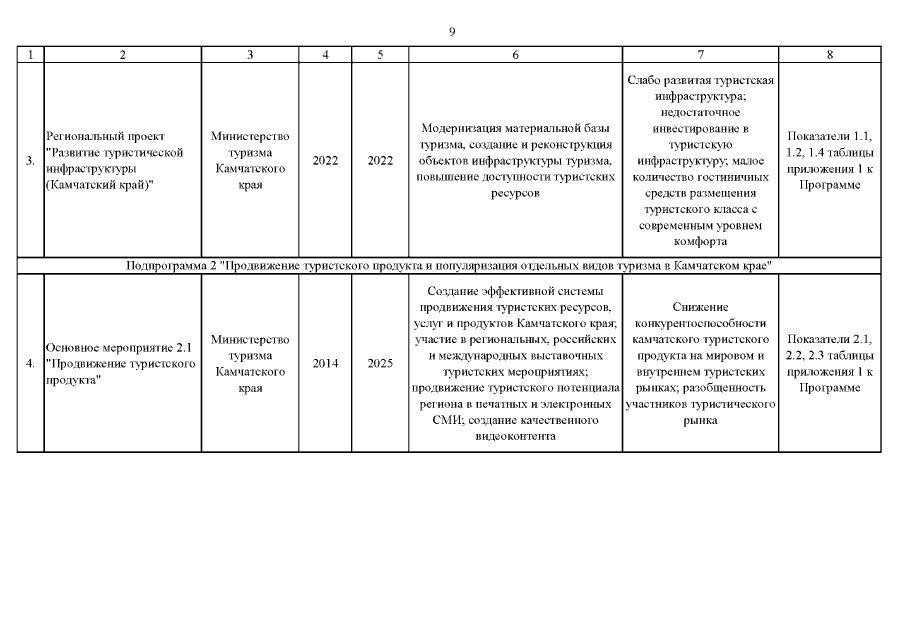 9

| 1 | 2 | 3 | 4 | 5 | 6 | 7 | 8 |
|---|---|---|---|---|---|---|---|
| 3. | Региональный проект "Развитие туристической инфраструктуры (Камчатский край)" | Министерство туризма Камчатского края | 2022 | 2022 | Модернизация материальной базы туризма, создание и реконструкция объектов инфраструктуры туризма, повышение доступности туристских ресурсов | Слабо развитая туристская инфраструктура; недостаточное инвестирование в туристскую инфраструктуру; малое количество гостиничных средств размещения туристского класса с современным уровнем комфорта | Показатели 1.1, 1.2, 1.4 таблицы приложения 1 к Программе |
| Подпрограмма 2 "Продвижение туристского продукта и популяризация отдельных видов туризма в Камчатском крае" | | | | | | | |
| 4. | Основное мероприятие 2.1 "Продвижение туристского продукта" | Министерство туризма Камчатского края | 2014 | 2025 | Создание эффективной системы продвижения туристских ресурсов, услуг и продуктов Камчатского края; участие в региональных, российских и международных выставочных туристских мероприятиях; продвижение туристского потенциала региона в печатных и электронных СМИ; создание качественного видеоконтента | Снижение конкурентоспособности камчатского туристского продукта на мировом и внутреннем туристских рынках; разобщенность участников туристического рынка | Показатели 2.1, 2.2, 2.3 таблицы приложения 1 к Программе |